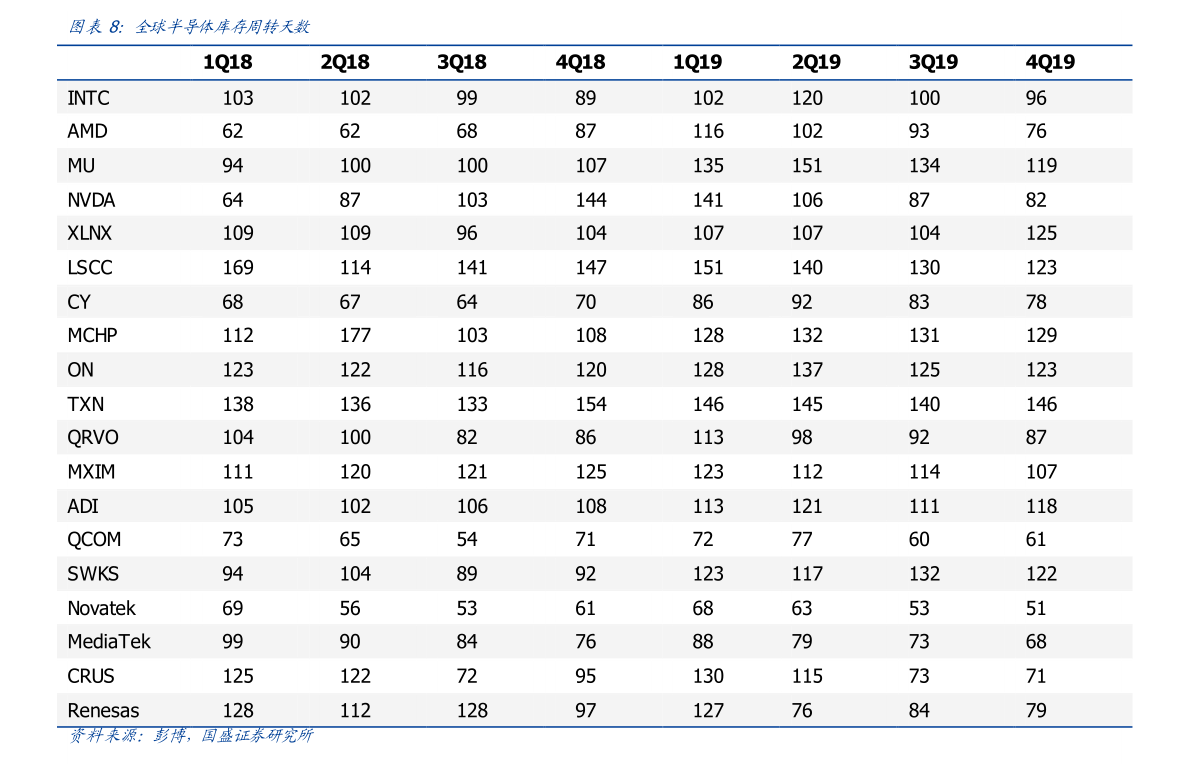 图表8: 全球半导体库存周转天数

|  | 1Q18 | 2Q18 | 3Q18 | 4Q18 | 1Q19 | 2Q19 | 3Q19 | 4Q19 |
|---|---|---|---|---|---|---|---|---|
| INTC | 103 | 102 | 99 | 89 | 102 | 120 | 100 | 96 |
| AMD | 62 | 62 | 68 | 87 | 116 | 102 | 93 | 76 |
| MU | 94 | 100 | 100 | 107 | 135 | 151 | 134 | 119 |
| NVDA | 64 | 87 | 103 | 144 | 141 | 106 | 87 | 82 |
| XLNX | 109 | 109 | 96 | 104 | 107 | 107 | 104 | 125 |
| LSCC | 169 | 114 | 141 | 147 | 151 | 140 | 130 | 123 |
| CY | 68 | 67 | 64 | 70 | 86 | 92 | 83 | 78 |
| MCHP | 112 | 177 | 103 | 108 | 128 | 132 | 131 | 129 |
| ON | 123 | 122 | 116 | 120 | 128 | 137 | 125 | 123 |
| TXN | 138 | 136 | 133 | 154 | 146 | 145 | 140 | 146 |
| QRVO | 104 | 100 | 82 | 86 | 113 | 98 | 92 | 87 |
| MXIM | 111 | 120 | 121 | 125 | 123 | 112 | 114 | 107 |
| ADI | 105 | 102 | 106 | 108 | 113 | 121 | 111 | 118 |
| QCOM | 73 | 65 | 54 | 71 | 72 | 77 | 60 | 61 |
| SWKS | 94 | 104 | 89 | 92 | 123 | 117 | 132 | 122 |
| Novatek | 69 | 56 | 53 | 61 | 68 | 63 | 53 | 51 |
| MediaTek | 99 | 90 | 84 | 76 | 88 | 79 | 73 | 68 |
| CRUS | 125 | 122 | 72 | 95 | 130 | 115 | 73 | 71 |
| Renesas | 128 | 112 | 128 | 97 | 127 | 76 | 84 | 79 |

资料来源: 彭博, 国盛证券研究所